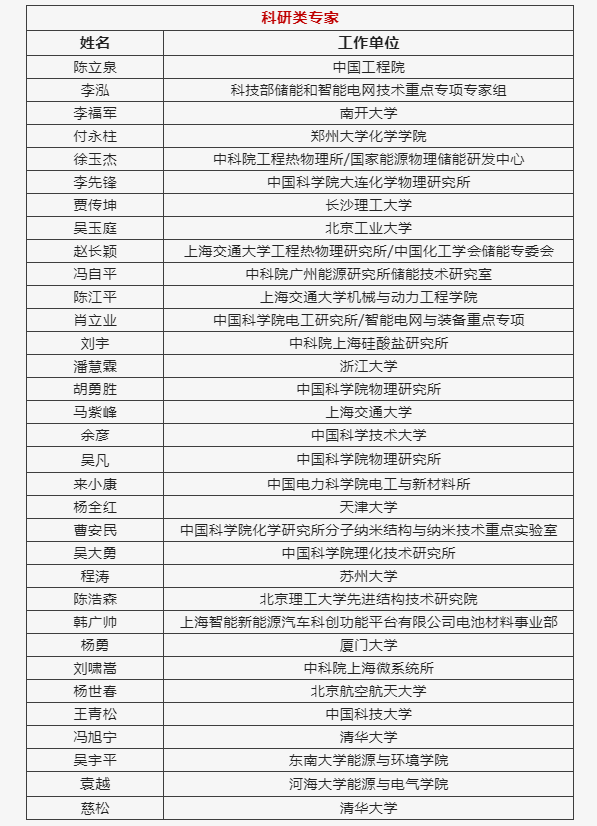 科研类专家

| 姓名 | 工作单位 |
|---|---|
| 陈立泉 | 中国工程院 |
| 李泓 | 科技部储能和智能电网技术重点专项专家组 |
| 李福军 | 南开大学 |
| 付永柱 | 郑州大学化学学院 |
| 徐玉杰 | 中科院工程热物理所/国家能源物理储能研发中心 |
| 李先锋 | 中国科学院大连化学物理研究所 |
| 贾传坤 | 长沙理工大学 |
| 吴玉庭 | 北京工业大学 |
| 赵长颖 | 上海交通大学工程热物理研究所/中国化工学会储能专委会 |
| 冯自平 | 中科院广州能源研究所储能技术研究室 |
| 陈江平 | 上海交通大学机械与动力工程学院 |
| 肖立业 | 中国科学院电工研究所/智能电网与装备重点专项 |
| 刘宇 | 中科院上海硅酸盐研究所 |
| 潘慧霖 | 浙江大学 |
| 胡勇胜 | 中国科学院物理研究所 |
| 马紫峰 | 上海交通大学 |
| 余彦 | 中国科学技术大学 |
| 吴凡 | 中国科学院物理研究所 |
| 来小康 | 中国电力科学院电工与新材料所 |
| 杨全红 | 天津大学 |
| 曹安民 | 中国科学院化学研究所分子纳米结构与纳米技术重点实验室 |
| 吴大勇 | 中国科学院理化技术研究所 |
| 程涛 | 苏州大学 |
| 陈浩森 | 北京理工大学先进结构技术研究院 |
| 韩广帅 | 上海智能新能源汽车科创功能平台有限公司电池材料事业部 |
| 杨勇 | 厦门大学 |
| 刘啸嵩 | 中科院上海微系统所 |
| 杨世春 | 北京航空航天大学 |
| 王青松 | 中国科技大学 |
| 冯旭宁 | 清华大学 |
| 吴宇平 | 东南大学能源与环境学院 |
| 袁越 | 河海大学能源与电气学院 |
| 慈松 | 清华大学 |